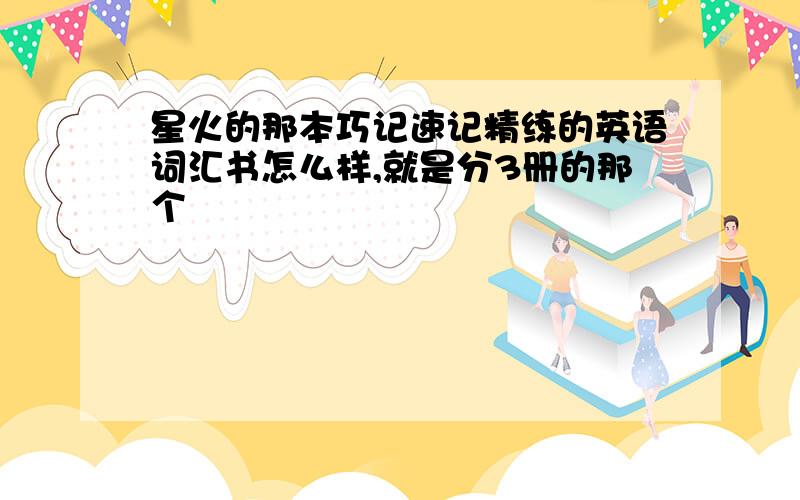 星火的那本巧记速记精练的英语词汇书怎么样,就是分3册的那个